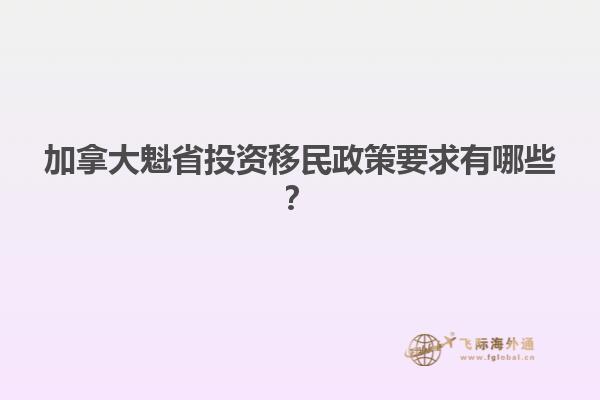 加拿大魁省投资移民政策要求有哪些？

飞际海外通
www.fglobal.cn